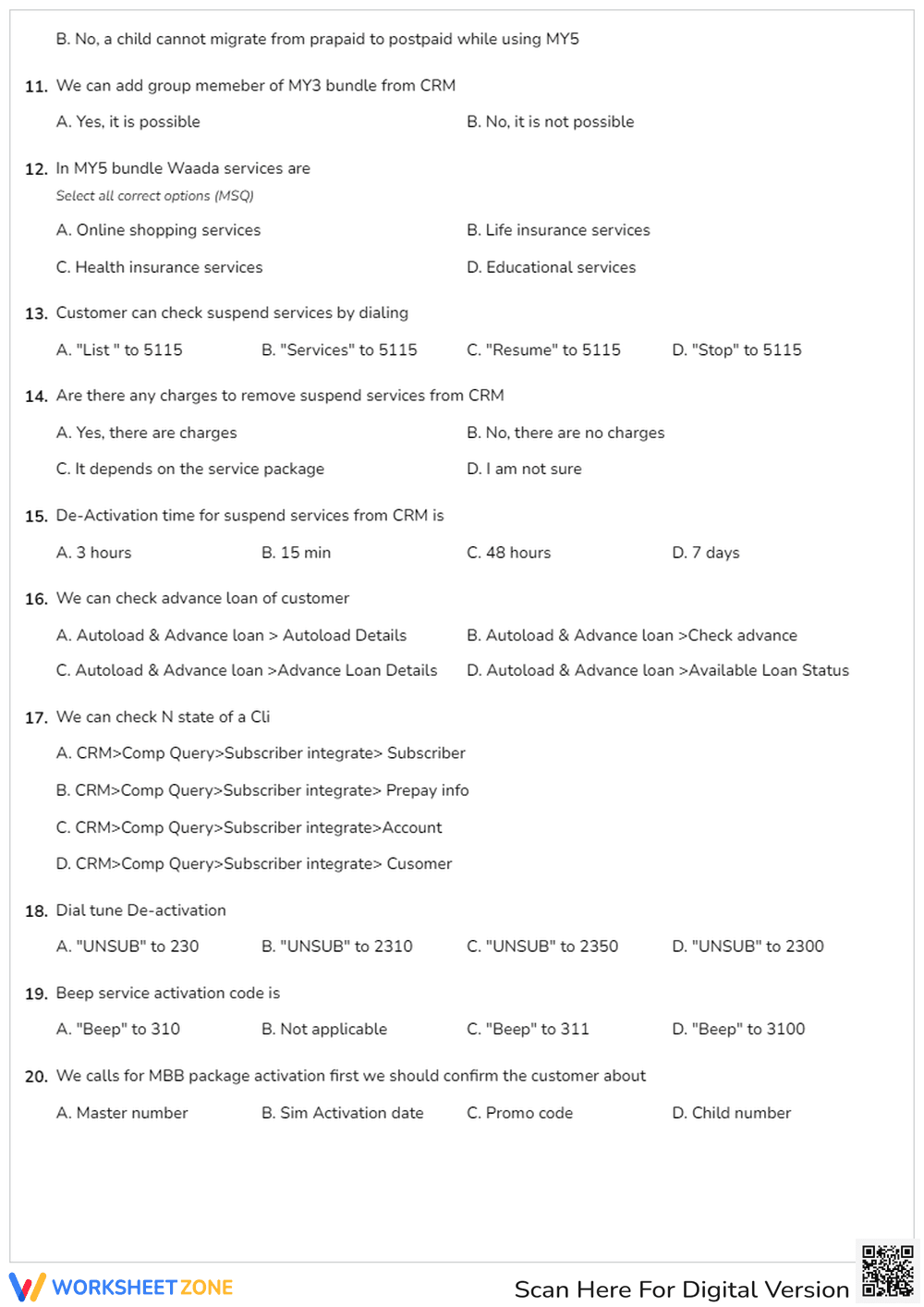 B. No, a child cannot migrate from prapaid to postpaid while using MY5

11. We can add group memeber of MY3 bundle from CRM

A. Yes, it is possible B. No, it is not possible

12. In MY5 bundle Waada services are
Select all correct options (MSQ)

A. Online shopping services B. Life insurance services

C. Health insurance services D. Educational services

13. Customer can check suspend services by dialing

A. "List " to 5115 B. "Services" to 5115 C. "Resume" to 5115 D. "Stop" to 5115

14. Are there any charges to remove suspend services from CRM

A. Yes, there are charges B. No, there are no charges

C. It depends on the service package D. I am not sure

15. De-Activation time for suspend services from CRM is

A. 3 hours B. 15 min C. 48 hours D. 7 days

16. We can check advance loan of customer

A. Autoload & Advance loan > Autoload Details B. Autoload & Advance loan >Check advance

C. Autoload & Advance loan >Advance Loan Details D. Autoload & Advance loan >Available Loan Status

17. We can check N state of a Cli

A. CRM>Comp Query>Subscriber integrate> Subscriber

B. CRM>Comp Query>Subscriber integrate> Prepay info

C. CRM>Comp Query>Subscriber integrate>Account

D. CRM>Comp Query>Subscriber integrate> Cusomer

18. Dial tune De-activation

A. "UNSUB" to 230 B. "UNSUB" to 2310 C. "UNSUB" to 2350 D. "UNSUB" to 2300

19. Beep service activation code is

A. "Beep" to 310 B. Not applicable C. "Beep" to 311 D. "Beep" to 3100

20. We calls for MBB package activation first we should confirm the customer about

A. Master number B. Sim Activation date C. Promo code D. Child number

WORKSHEETZONE Scan Here For Digital Version